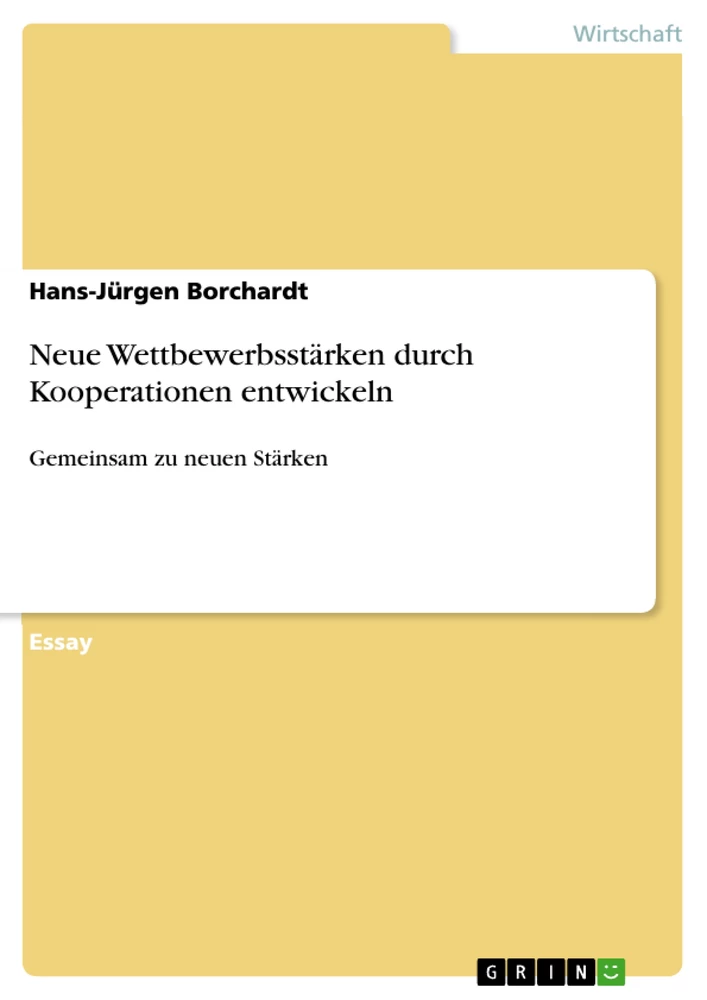 Wirtschaft

Hans-Jürgen Borchardt

Neue Wettbewerbsstärken durch Kooperationen entwickeln

Gemeinsam zu neuen Stärken

Essay

GRIN